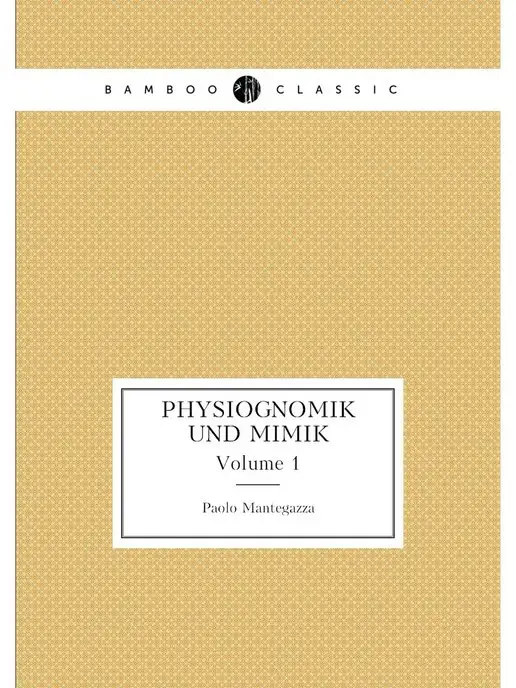 BAMBOO CLASSIC

PHYSIOGNOMIK UND MIMIK

Volume 1

Paolo Mantegazza